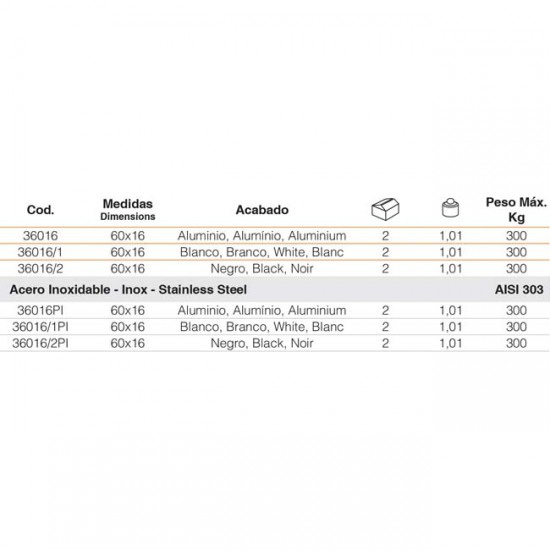 | Cod. | Medidas Dimensions | Acabado | | | Peso Máx. Kg |
|---|---|---|---|---|---|
| 36016 | 60x16 | Aluminio, Alumínio, Aluminium | 2 | 1,01 | 300 |
| 36016/1 | 60x16 | Blanco, Branco, White, Blanc | 2 | 1,01 | 300 |
| 36016/2 | 60x16 | Negro, Black, Noir | 2 | 1,01 | 300 |
| Acero Inoxidable - Inox - Stainless Steel | | | | | AISI 303 |
| 36016PI | 60x16 | Aluminio, Alumínio, Aluminium | 2 | 1,01 | 300 |
| 36016/1PI | 60x16 | Blanco, Branco, White, Blanc | 2 | 1,01 | 300 |
| 36016/2PI | 60x16 | Negro, Black, Noir | 2 | 1,01 | 300 |